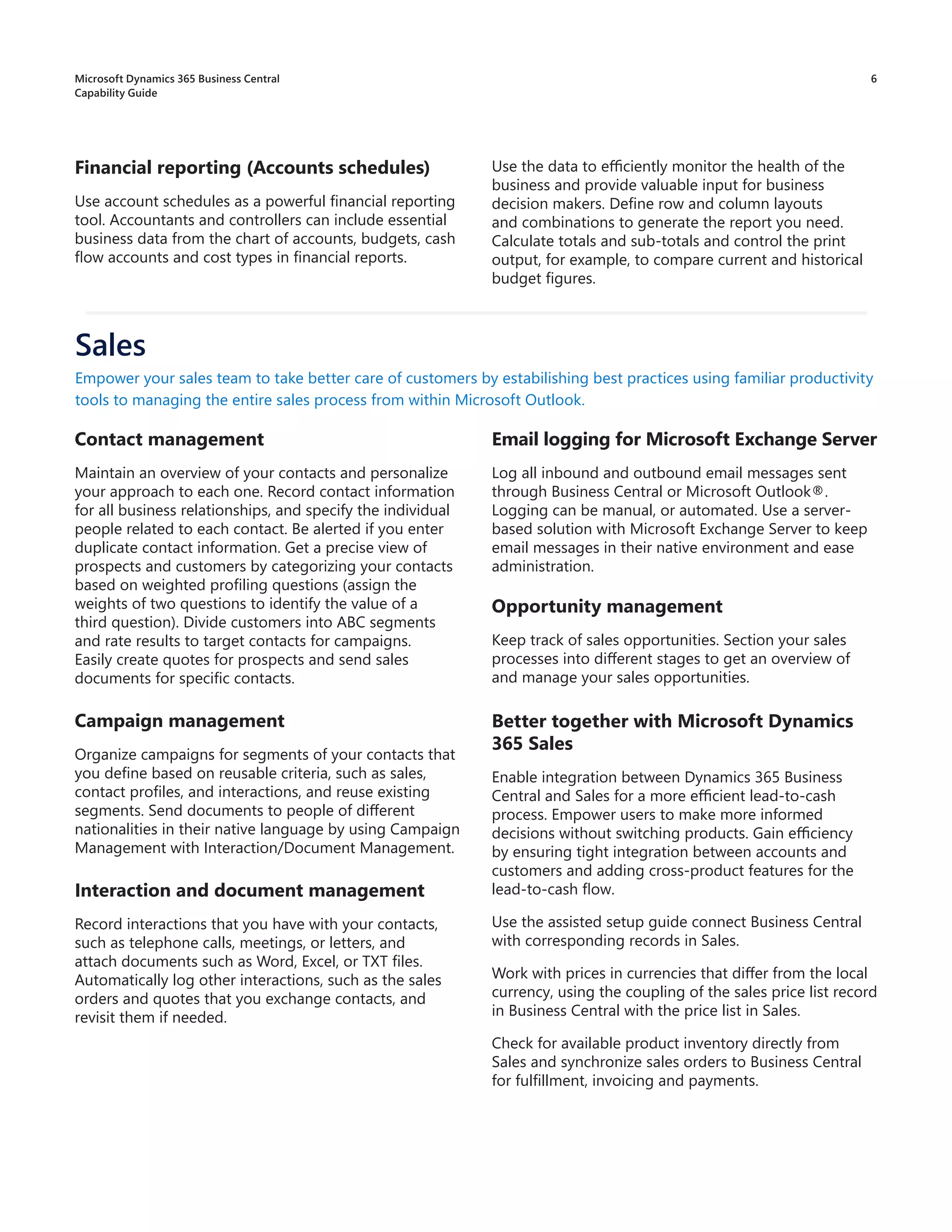 Microsoft Dynamics 365 Business Central
Capability Guide

6

Financial reporting (Accounts schedules)

Use account schedules as a powerful financial reporting tool. Accountants and controllers can include essential business data from the chart of accounts, budgets, cash flow accounts and cost types in financial reports.

Use the data to efficiently monitor the health of the business and provide valuable input for business decision makers. Define row and column layouts and combinations to generate the report you need. Calculate totals and sub-totals and control the print output, for example, to compare current and historical budget figures.

Sales

Empower your sales team to take better care of customers by estabilishing best practices using familiar productivity tools to managing the entire sales process from within Microsoft Outlook.

Contact management

Maintain an overview of your contacts and personalize your approach to each one. Record contact information for all business relationships, and specify the individual people related to each contact. Be alerted if you enter duplicate contact information. Get a precise view of prospects and customers by categorizing your contacts based on weighted profiling questions (assign the weights of two questions to identify the value of a third question). Divide customers into ABC segments and rate results to target contacts for campaigns. Easily create quotes for prospects and send sales documents for specific contacts.

Campaign management

Organize campaigns for segments of your contacts that you define based on reusable criteria, such as sales, contact profiles, and interactions, and reuse existing segments. Send documents to people of different nationalities in their native language by using Campaign Management with Interaction/Document Management.

Interaction and document management

Record interactions that you have with your contacts, such as telephone calls, meetings, or letters, and attach documents such as Word, Excel, or TXT files. Automatically log other interactions, such as the sales orders and quotes that you exchange contacts, and revisit them if needed.

Email logging for Microsoft Exchange Server

Log all inbound and outbound email messages sent through Business Central or Microsoft Outlook®. Logging can be manual, or automated. Use a server-based solution with Microsoft Exchange Server to keep email messages in their native environment and ease administration.

Opportunity management

Keep track of sales opportunities. Section your sales processes into different stages to get an overview of and manage your sales opportunities.

Better together with Microsoft Dynamics 365 Sales

Enable integration between Dynamics 365 Business Central and Sales for a more efficient lead-to-cash process. Empower users to make more informed decisions without switching products. Gain efficiency by ensuring tight integration between accounts and customers and adding cross-product features for the lead-to-cash flow.

Use the assisted setup guide connect Business Central with corresponding records in Sales.

Work with prices in currencies that differ from the local currency, using the coupling of the sales price list record in Business Central with the price list in Sales.

Check for available product inventory directly from Sales and synchronize sales orders to Business Central for fulfillment, invoicing and payments.